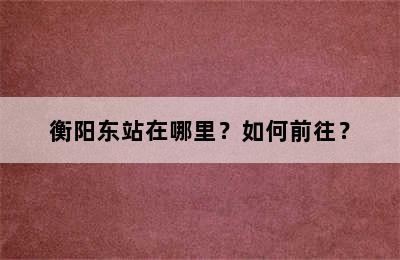 衡阳东站在哪里？如何前往？